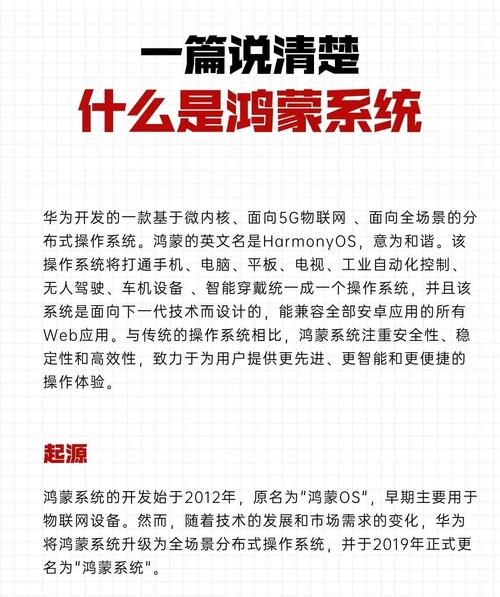 一篇说清楚
什么是鸿蒙系统

华为开发的一款基于微内核、面向5G物联网 、面向全场景的分布式操作系统。鸿蒙的英文名是HarmonyOS，意为和谐。该操作系统将打通手机、电脑、平板、电视、工业自动化控制、无人驾驶、车机设备 、智能穿戴统一成一个操作系统，并且该系统是面向下一代技术而设计的，能兼容全部安卓应用的所有Web应用。与传统的操作系统相比，鸿蒙系统注重安全性、稳定性和高效性，致力于为用户提供更先进、更智能和更便捷的操作体验。

起源

鸿蒙系统的开发始于2012年，原名为"鸿蒙OS"，早期主要用于物联网设备。然而，随着技术的发展和市场需求的变化，华为将鸿蒙系统升级为全场景分布式操作系统，并于2019年正式更名为"鸿蒙系统"。